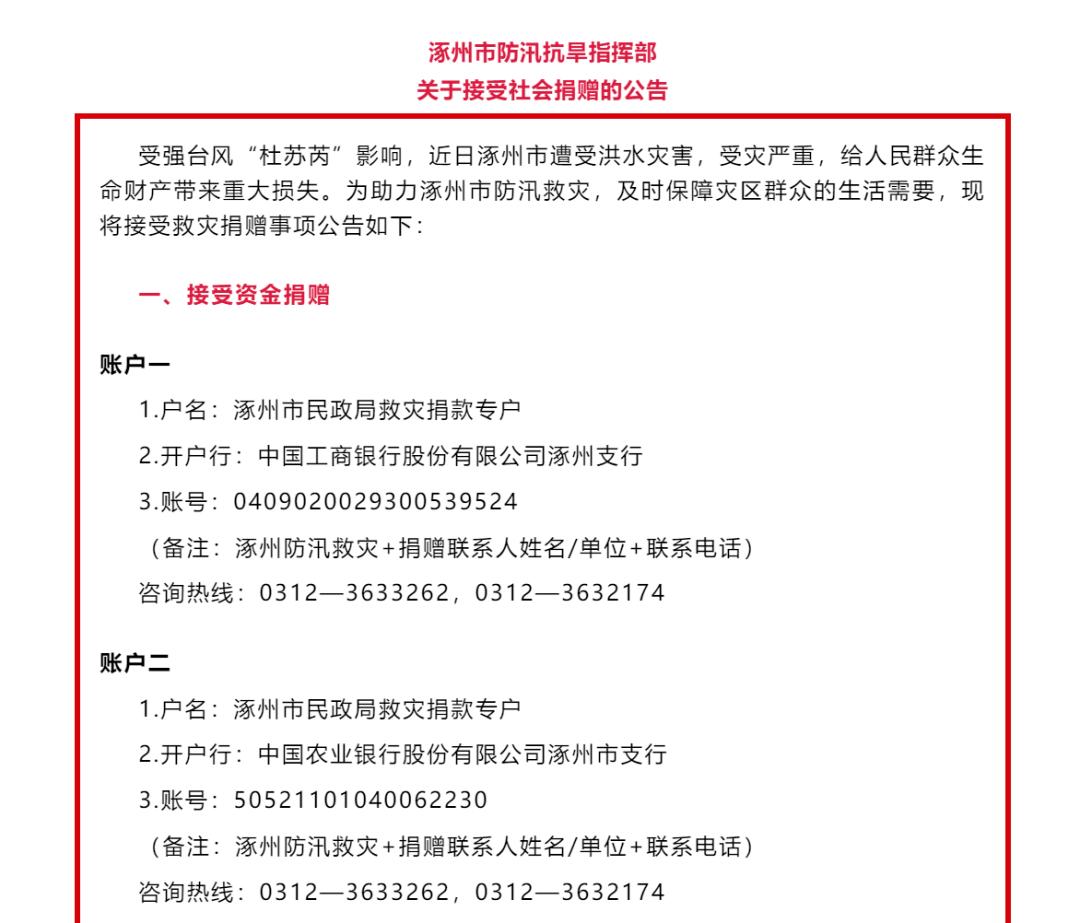 涿州市防汛抗旱指挥部
关于接受社会捐赠的公告

受强台风“杜苏芮”影响，近日涿州市遭受洪水灾害，受灾严重，给人民群众生命财产带来重大损失。为助力涿州市防汛救灾，及时保障灾区群众的生活需要，现将接受救灾捐赠事项公告如下：

一、接受资金捐赠

账户一

1.户名：涿州市民政局救灾捐款专户

2.开户行：中国工商银行股份有限公司涿州支行

3.账号：0409020029300539524

（备注：涿州防汛救灾+捐赠联系人姓名/单位+联系电话）

咨询热线：0312—3633262，0312—3632174

账户二

1.户名：涿州市民政局救灾捐款专户

2.开户行：中国农业银行股份有限公司涿州市支行

3.账号：50521101040062230

（备注：涿州防汛救灾+捐赠联系人姓名/单位+联系电话）

咨询热线：0312—3633262，0312—3632174